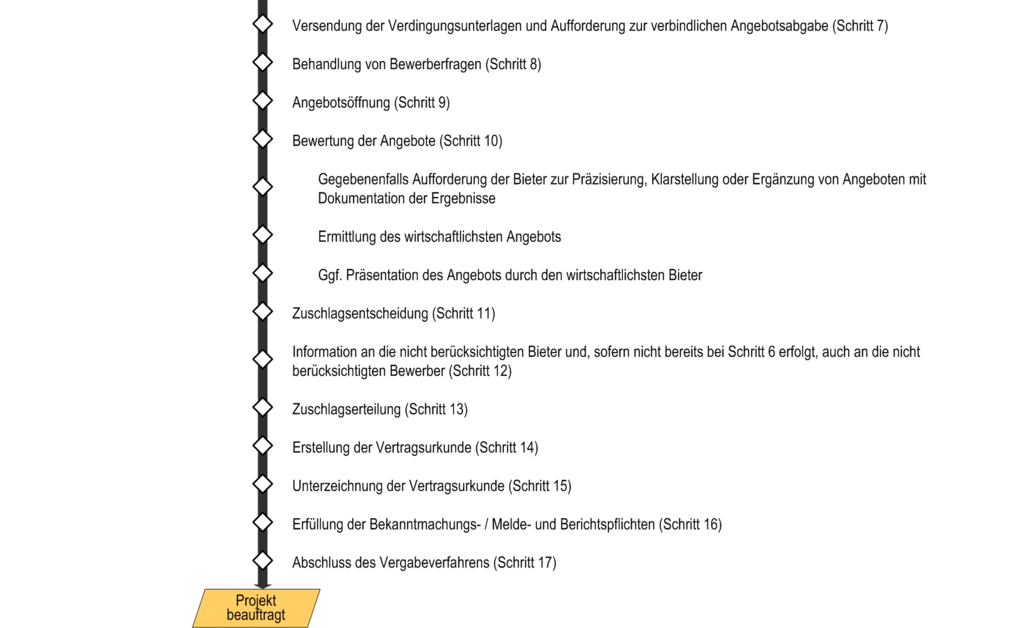 Versendung der Verdingungsunterlagen und Aufforderung zur verbindlichen Angebotsabgabe (Schritt 7)

Behandlung von Bewerberfragen (Schritt 8)

Angebotsöffnung (Schritt 9)

Bewertung der Angebote (Schritt 10)

Gegebenenfalls Aufforderung der Bieter zur Präzisierung, Klarstellung oder Ergänzung von Angeboten mit Dokumentation der Ergebnisse

Ermittlung des wirtschaftlichsten Angebots

Ggf. Präsentation des Angebots durch den wirtschaftlichsten Bieter

Zuschlagsentscheidung (Schritt 11)

Information an die nicht berücksichtigten Bieter und, sofern nicht bereits bei Schritt 6 erfolgt, auch an die nicht berücksichtigten Bewerber (Schritt 12)

Zuschlagserteilung (Schritt 13)

Erstellung der Vertragsurkunde (Schritt 14)

Unterzeichnung der Vertragsurkunde (Schritt 15)

Erfüllung der Bekanntmachungs- / Melde- und Berichtspflichten (Schritt 16)

Abschluss des Vergabeverfahrens (Schritt 17)

Projekt beauftragt